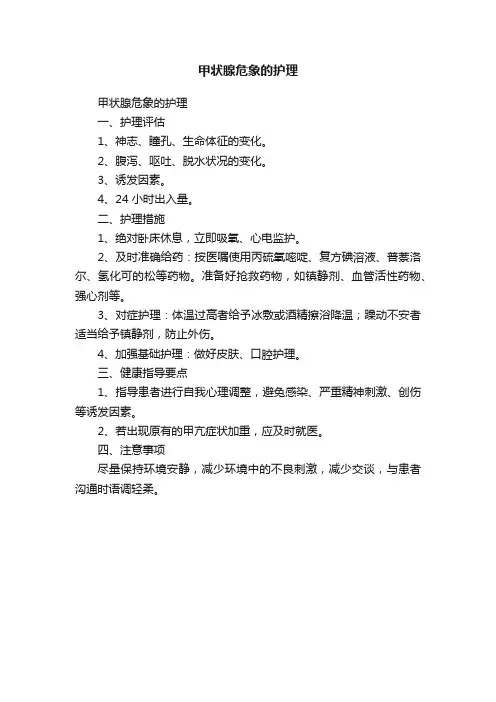 甲状腺危象的护理

甲状腺危象的护理

一、护理评估

1、神志、瞳孔、生命体征的变化。

2、腹泻、呕吐、脱水状况的变化。

3、诱发因素。

4、24 小时出入量。

二、护理措施

1、绝对卧床休息，立即吸氧、心电监护。

2、及时准确给药：按医嘱使用丙硫氧嘧啶、复方碘溶液、普萘洛尔、氢化可的松等药物。准备好抢救药物，如镇静剂、血管活性药物、强心剂等。

3、对症护理：体温过高者给予冰敷或酒精擦浴降温；躁动不安者适当给予镇静剂，防止外伤。

4、加强基础护理：做好皮肤、口腔护理。

三、健康指导要点

1、指导患者进行自我心理调整，避免感染、严重精神刺激、创伤等诱发因素。

2、若出现原有的甲亢症状加重，应及时就医。

四、注意事项

尽量保持环境安静，减少环境中的不良刺激，减少交谈，与患者沟通时语调轻柔。